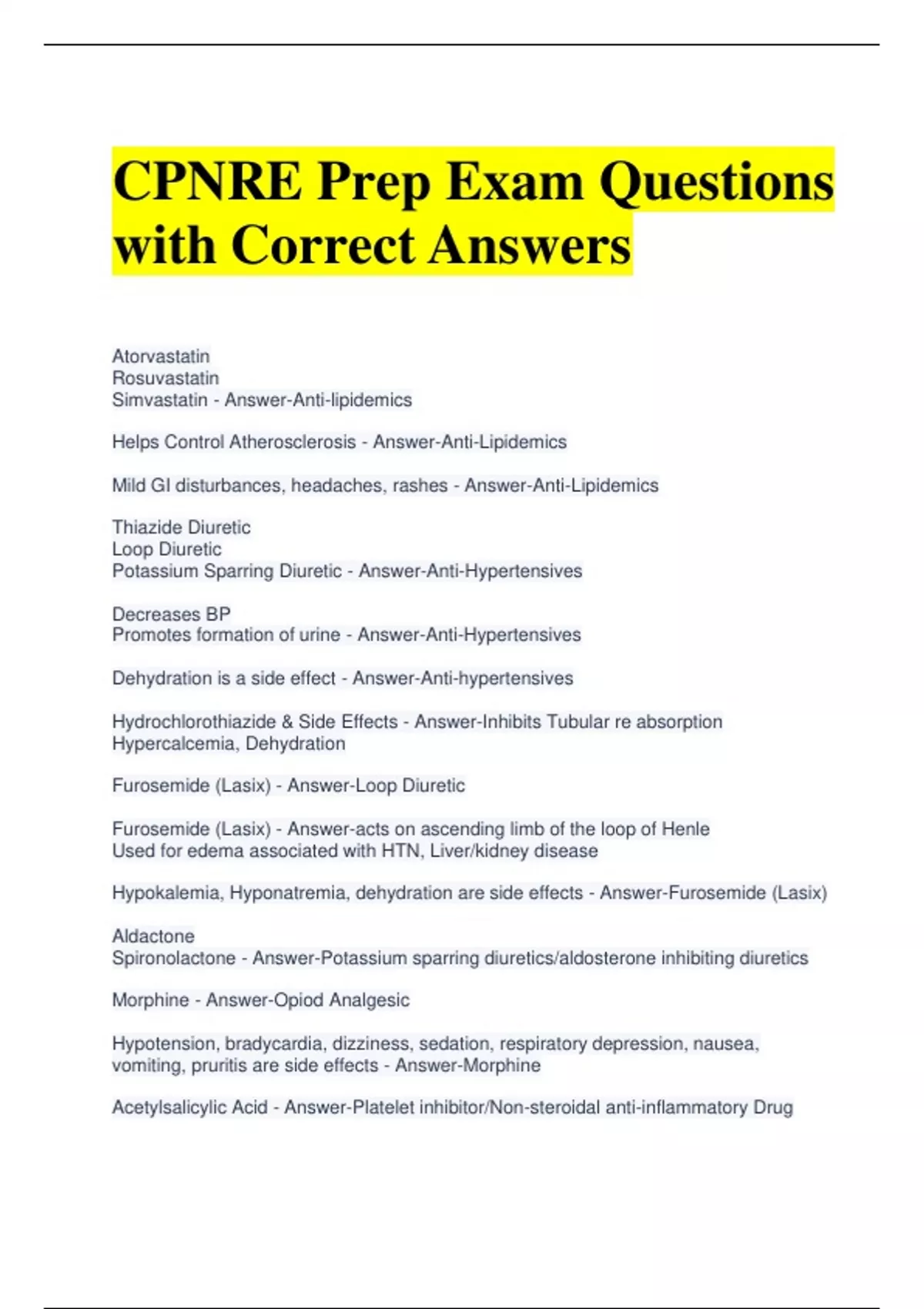 CPNRE Prep Exam Questions with Correct Answers

Atorvastatin
Rosuvastatin
Simvastatin - Answer-Anti-lipidemics

Helps Control Atherosclerosis - Answer-Anti-Lipidemics

Mild GI disturbances, headaches, rashes - Answer-Anti-Lipidemics

Thiazide Diuretic
Loop Diuretic
Potassium Sparring Diuretic - Answer-Anti-Hypertensives

Decreases BP
Promotes formation of urine - Answer-Anti-Hypertensives

Dehydration is a side effect - Answer-Anti-hypertensives

Hydrochlorothiazide & Side Effects - Answer-Inhibits Tubular re absorption
Hypercalcemia, Dehydration

Furosemide (Lasix) - Answer-Loop Diuretic

Furosemide (Lasix) - Answer-acts on ascending limb of the loop of Henle
Used for edema associated with HTN, Liver/kidney disease

Hypokalemia, Hyponatremia, dehydration are side effects - Answer-Furosemide (Lasix)

Aldactone
Spironolactone - Answer-Potassium sparring diuretics/aldosterone inhibiting diuretics

Morphine - Answer-Opiod Analgesic

Hypotension, bradycardia, dizziness, sedation, respiratory depression, nausea, vomiting, pruritis are side effects - Answer-Morphine

Acetylsalicylic Acid - Answer-Platelet inhibitor/Non-steroidal anti-inflammatory Drug